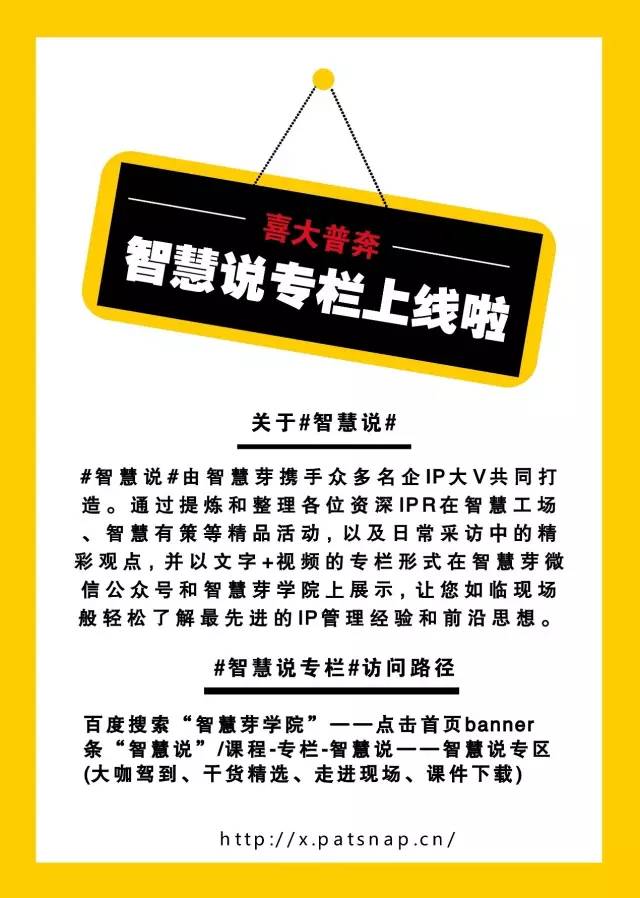 喜大普奔
智慧说专栏上线啦

关于#智慧说#

#智慧说#由智慧芽携手众多名企IP大V共同打造。通过提炼和整理各位资深IPR在智慧工场、智慧有策等精品活动，以及日常采访中的精彩观点，并以文字+视频的专栏形式在智慧芽微信公众号和智慧芽学院上展示，让您如临现场般轻松了解最先进的IP管理经验和前沿思想。

#智慧说专栏#访问路径

百度搜索“智慧芽学院”——点击首页banner条“智慧说”/课程-专栏-智慧说——智慧说专区(大咖驾到、干货精选、走进现场、课件下载)

http://x.patsnap.cn/